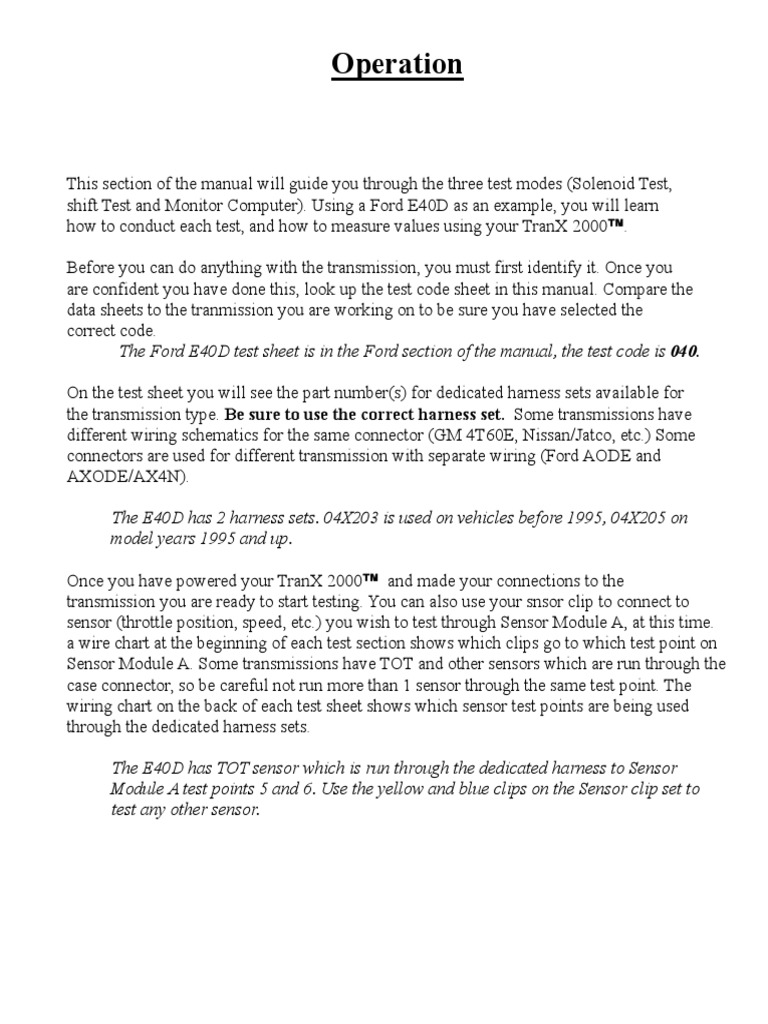 Operation

This section of the manual will guide you through the three test modes (Solenoid Test, shift Test and Monitor Computer). Using a Ford E40D as an example, you will learn how to conduct each test, and how to measure values using your TranX 2000™.

Before you can do anything with the transmission, you must first identify it. Once you are confident you have done this, look up the test code sheet in this manual. Compare the data sheets to the tranmission you are working on to be sure you have selected the correct code.

The Ford E40D test sheet is in the Ford section of the manual, the test code is 040.

On the test sheet you will see the part number(s) for dedicated harness sets available for the transmission type. Be sure to use the correct harness set. Some transmissions have different wiring schematics for the same connector (GM 4T60E, Nissan/Jatco, etc.) Some connectors are used for different transmission with separate wiring (Ford AODE and AXODE/AX4N).

The E40D has 2 harness sets. 04X203 is used on vehicles before 1995, 04X205 on model years 1995 and up.

Once you have powered your TranX 2000™ and made your connections to the transmission you are ready to start testing. You can also use your snsor clip to connect to sensor (throttle position, speed, etc.) you wish to test through Sensor Module A, at this time. a wire chart at the beginning of each test section shows which clips go to which test point on Sensor Module A. Some transmissions have TOT and other sensors which are run through the case connector, so be careful not run more than 1 sensor through the same test point. The wiring chart on the back of each test sheet shows which sensor test points are being used through the dedicated harness sets.

The E40D has TOT sensor which is run through the dedicated harness to Sensor Module A test points 5 and 6. Use the yellow and blue clips on the Sensor clip set to test any other sensor.